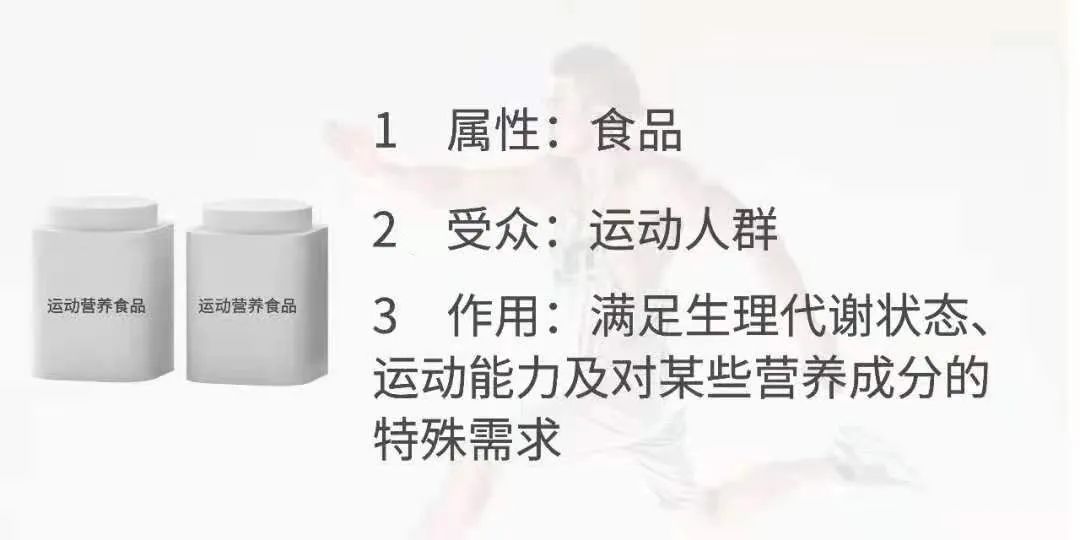 运动营养食品

运动营养食品

1 属性：食品

2 受众：运动人群

3 作用：满足生理代谢状态、运动能力及对某些营养成分的特殊需求